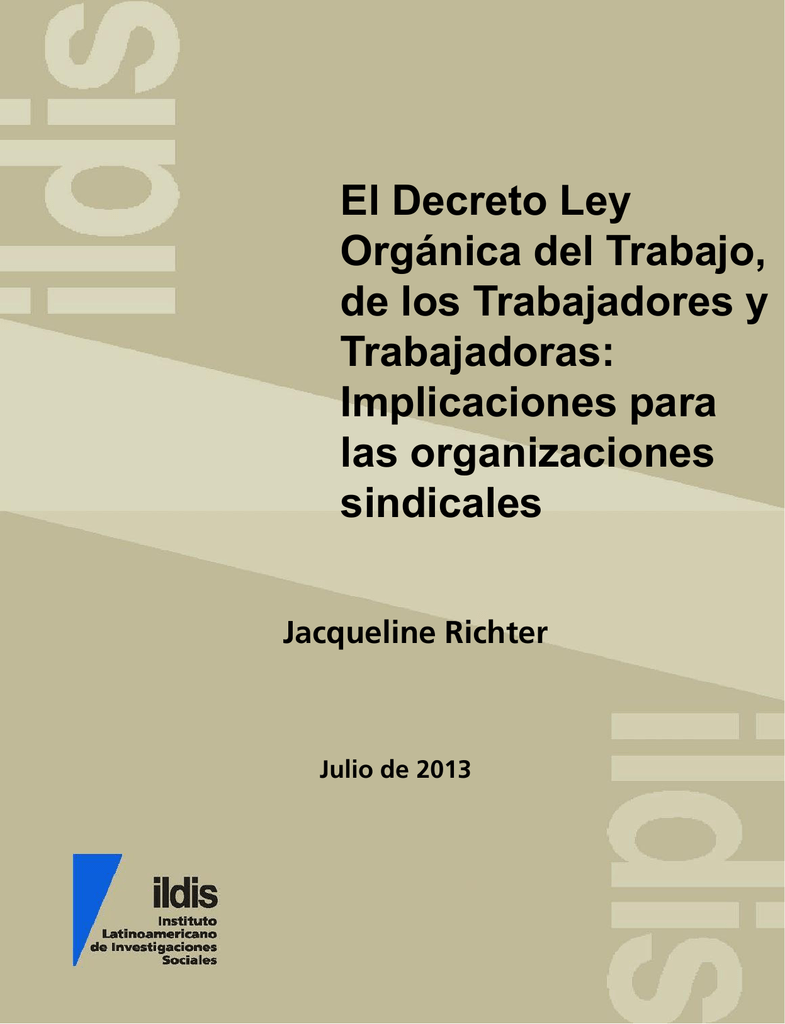 ildis

El Decreto Ley Orgánica del Trabajo, de los Trabajadores y Trabajadoras: Implicaciones para las organizaciones sindicales

Jacqueline Richter

Julio de 2013

ildis
Instituto Latinoamericano de Investigaciones Sociales

ildis